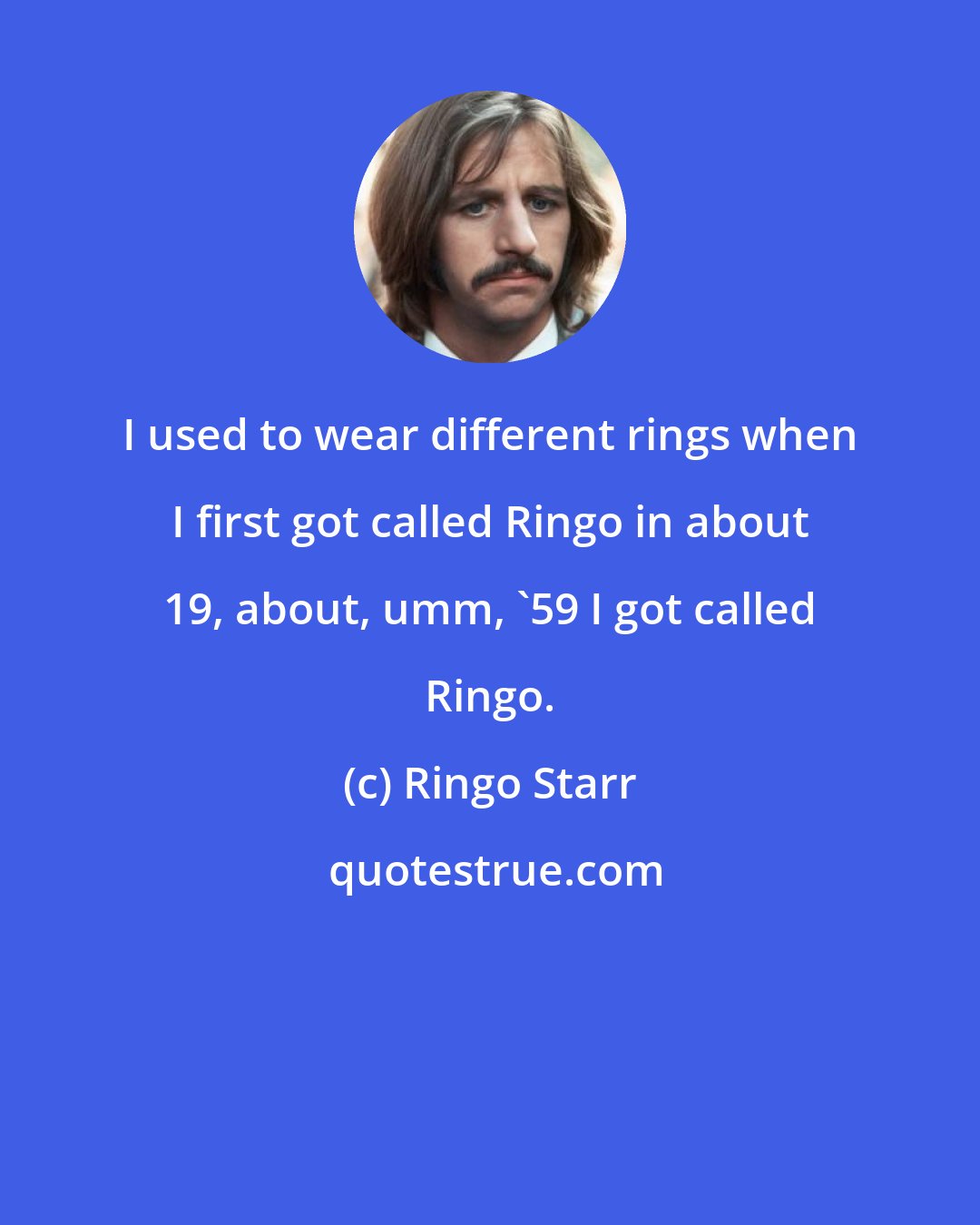 I used to wear different rings when I first got called Ringo in about 19, about, umm, `59 I got called Ringo.

(c) Ringo Starr

quotestrue.com